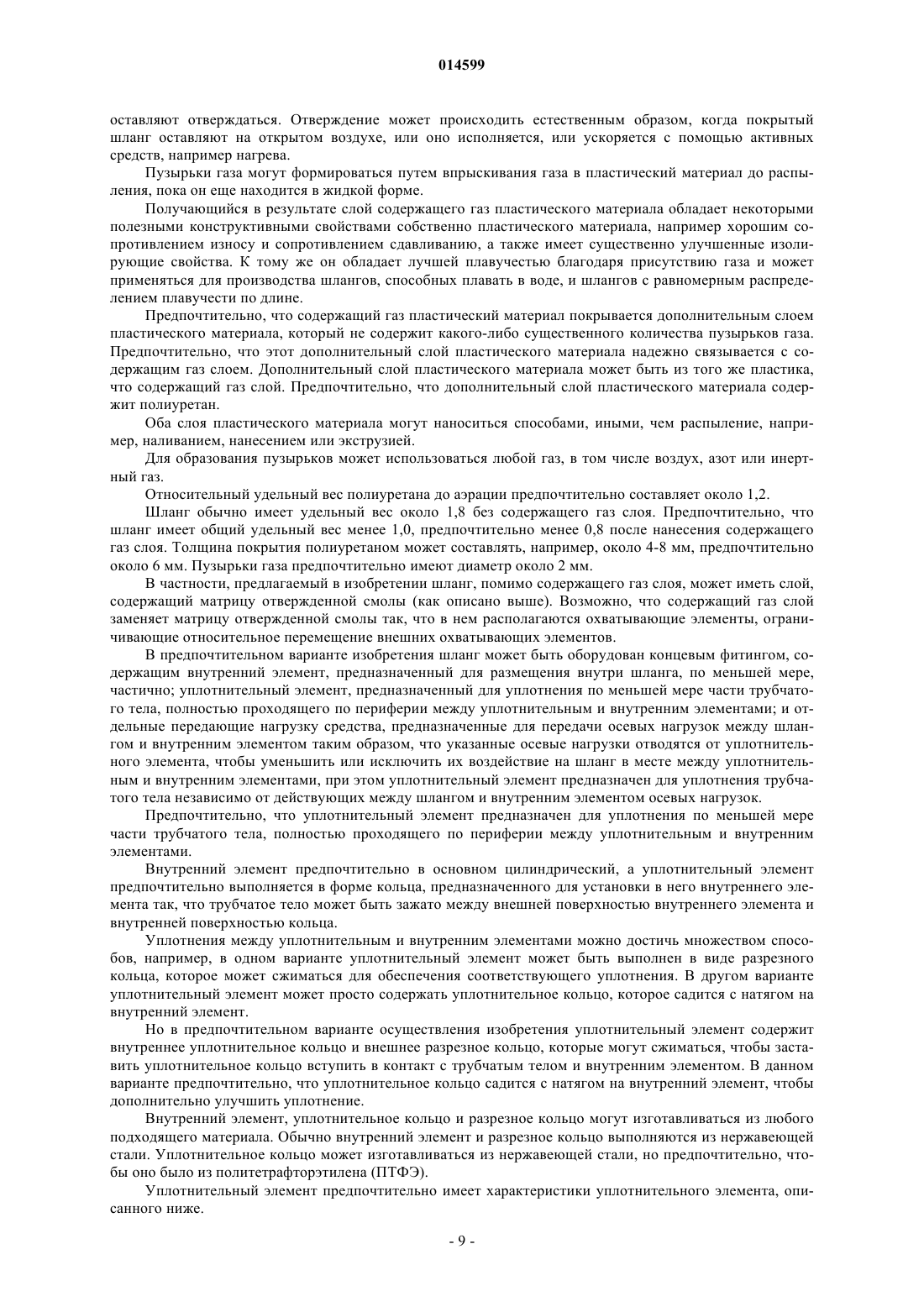 014599

оставляют отверждаться. Отверждение может происходить естественным образом, когда покрытый шланг оставляют на открытом воздухе, или оно исполняется, или ускоряется с помощью активных средств, например нагрева.

Пузырьки газа могут формироваться путем впрыскивания газа в пластический материал до распыления, пока он еще находится в жидкой форме.

Получающийся в результате слой содержащего газ пластического материала обладает некоторыми полезными конструктивными свойствами собственно пластического материала, например хорошим сопротивлением износу и сопротивлением сдавливанию, а также имеет существенно улучшенные изолирующие свойства. К тому же он обладает лучшей плавучестью благодаря присутствию газа и может применяться для производства шлангов, способных плавать в воде, и шлангов с равномерным распределением плавучести по длине.

Предпочтительно, что содержащий газ пластический материал покрывается дополнительным слоем пластического материала, который не содержит какого-либо существенного количества пузырьков газа. Предпочтительно, что этот дополнительный слой пластического материала надежно связывается с содержащим газ слоем. Дополнительный слой пластического материала может быть из того же пластика, что содержащий газ слой. Предпочтительно, что дополнительный слой пластического материала содержит полиуретан.

Оба слоя пластического материала могут наноситься способами, иными, чем распыление, например, наливанием, нанесением или экструзией.

Для образования пузырьков может использоваться любой газ, в том числе воздух, азот или инертный газ.

Относительный удельный вес полиуретана до аэрации предпочтительно составляет около 1,2.

Шланг обычно имеет удельный вес около 1,8 без содержащего газ слоя. Предпочтительно, что шланг имеет общий удельный вес менее 1,0, предпочтительно менее 0,8 после нанесения содержащего газ слоя. Толщина покрытия полиуретаном может составлять, например, около 4-8 мм, предпочтительно около 6 мм. Пузырьки газа предпочтительно имеют диаметр около 2 мм.

В частности, предлагаемый в изобретении шланг, помимо содержащего газ слоя, может иметь слой, содержащий матрицу отвержденной смолы (как описано выше). Возможно, что содержащий газ слой заменяет матрицу отвержденной смолы так, что в нем располагаются охватывающие элементы, ограничивающие относительное перемещение внешних охватывающих элементов.

В предпочтительном варианте изобретения шланг может быть оборудован концевым фитингом, содержащим внутренний элемент, предназначенный для размещения внутри шланга, по меньшей мере, частично; уплотнительный элемент, предназначенный для уплотнения по меньшей мере части трубчатого тела, полностью проходящего по периферии между уплотнительным и внутренним элементами; и отдельные передающие нагрузку средства, предназначенные для передачи осевых нагрузок между шлангом и внутренним элементом таким образом, что указанные осевые нагрузки отводятся от уплотнительного элемента, чтобы уменьшить или исключить их воздействие на шланг в месте между уплотнительным и внутренним элементами, при этом уплотнительный элемент предназначен для уплотнения трубчатого тела независимо от действующих между шлангом и внутренним элементом осевых нагрузок.

Предпочтительно, что уплотнительный элемент предназначен для уплотнения по меньшей мере части трубчатого тела, полностью проходящего по периферии между уплотнительным и внутренним элементами.

Внутренний элемент предпочтительно в основном цилиндрический, а уплотнительный элемент предпочтительно выполняется в форме кольца, предназначенного для установки в него внутреннего элемента так, что трубчатое тело может быть зажато между внешней поверхностью внутреннего элемента и внутренней поверхностью кольца.

Уплотнения между уплотнительным и внутренним элементами можно достичь множеством способов, например, в одном варианте уплотнительный элемент может быть выполнен в виде разрезного кольца, которое может сжиматься для обеспечения соответствующего уплотнения. В другом варианте уплотнительный элемент может просто содержать уплотнительное кольцо, которое садится с натягом на внутренний элемент.

Но в предпочтительном варианте осуществления изобретения уплотнительный элемент содержит внутреннее уплотнительное кольцо и внешнее разрезное кольцо, которые могут сжиматься, чтобы заставить уплотнительное кольцо вступить в контакт с трубчатым телом и внутренним элементом. В данном варианте предпочтительно, что уплотнительное кольцо садится с натягом на внутренний элемент, чтобы дополнительно улучшить уплотнение.

Внутренний элемент, уплотнительное кольцо и разрезное кольцо могут изготавливаться из любого подходящего материала. Обычно внутренний элемент и разрезное кольцо выполняются из нержавеющей стали. Уплотнительное кольцо может изготавливаться из нержавеющей стали, но предпочтительно, чтобы оно было из политетрафторэтилена (ПТФЭ).

Уплотнительный элемент предпочтительно имеет характеристики уплотнительного элемента, описанного ниже.

- 9 -